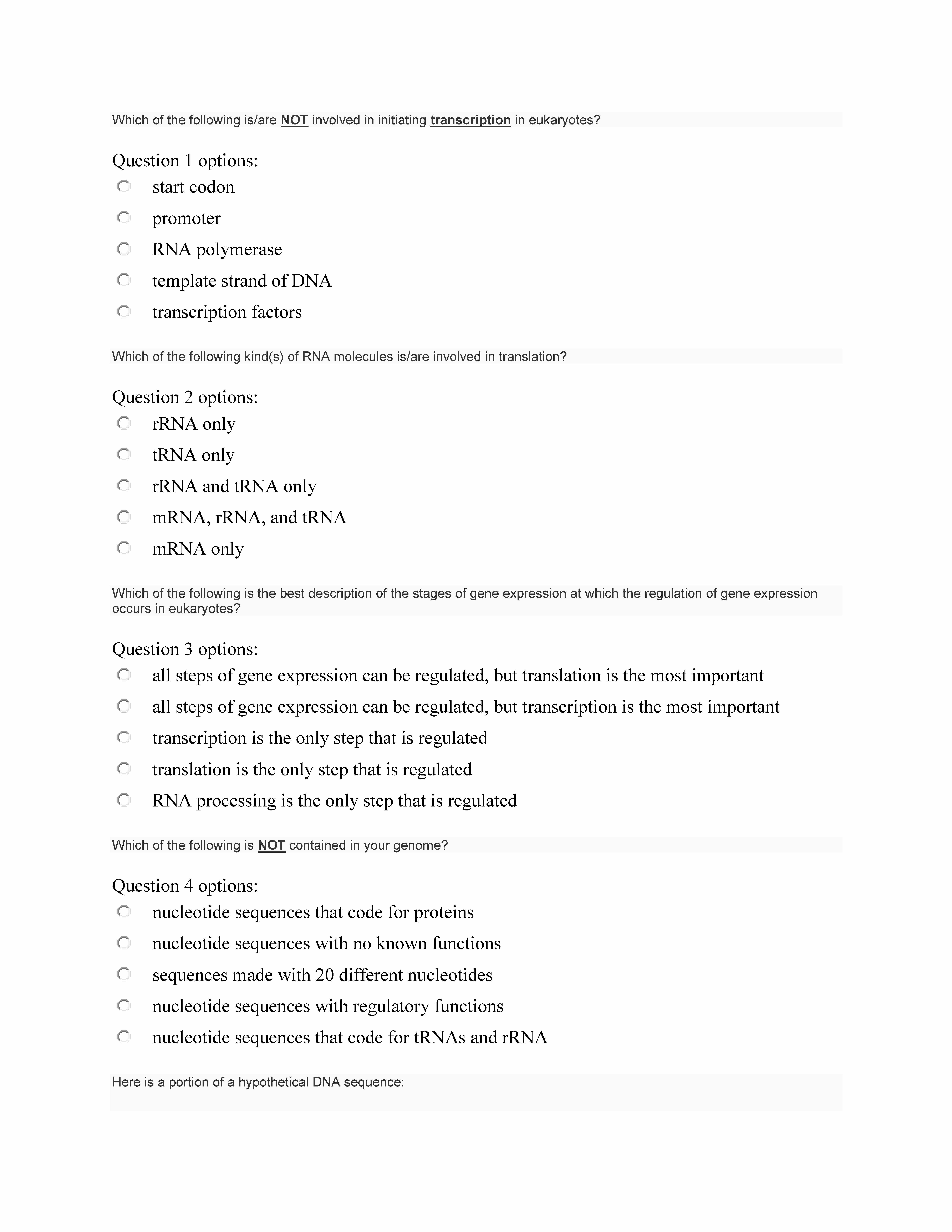 Which of the following is/are NOT involved in initiating transcription in eukaryotes?

Question 1 options:

start codon

promoter

RNA polymerase

template strand of DNA

transcription factors

Which of the following kind(s) of RNA molecules is/are involved in translation?

Question 2 options:

rRNA only

tRNA only

rRNA and tRNA only

mRNA, rRNA, and tRNA

mRNA only

Which of the following is the best description of the stages of gene expression at which the regulation of gene expression occurs in eukaryotes?

Question 3 options:

all steps of gene expression can be regulated, but translation is the most important

all steps of gene expression can be regulated, but transcription is the most important

transcription is the only step that is regulated

translation is the only step that is regulated

RNA processing is the only step that is regulated

Which of the following is NOT contained in your genome?

Question 4 options:

nucleotide sequences that code for proteins

nucleotide sequences with no known functions

sequences made with 20 different nucleotides

nucleotide sequences with regulatory functions

nucleotide sequences that code for tRNAs and rRNA

Here is a portion of a hypothetical DNA sequence: